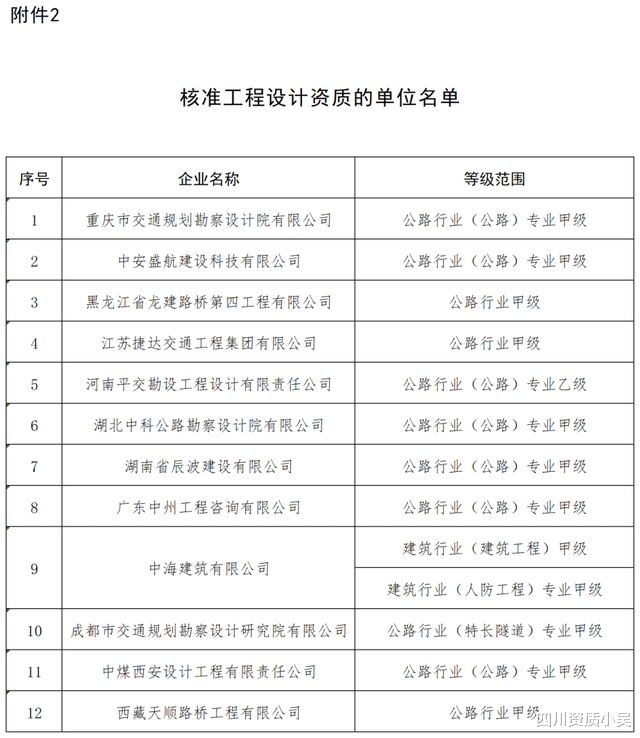 附件2

核准工程设计资质的单位名单

| 序号 | 企业名称 | 等级范围 |
|---|---|---|
| 1 | 重庆市交通规划勘察设计院有限公司 | 公路行业（公路）专业甲级 |
| 2 | 中安盛航建设科技有限公司 | 公路行业（公路）专业甲级 |
| 3 | 黑龙江省龙建路桥第四工程有限公司 | 公路行业甲级 |
| 4 | 江苏捷达交通工程集团有限公司 | 公路行业甲级 |
| 5 | 河南平交勘设工程设计有限责任公司 | 公路行业（公路）专业乙级 |
| 6 | 湖北中科公路勘察设计院有限公司 | 公路行业（公路）专业甲级 |
| 7 | 湖南省辰波建设有限公司 | 公路行业（公路）专业甲级 |
| 8 | 广东中州工程咨询有限公司 | 公路行业（公路）专业甲级 |
| 9 | 中海建筑有限公司 | 建筑行业（建筑工程）甲级 |
|  |  | 建筑行业（人防工程）专业甲级 |
| 10 | 成都市交通规划勘察设计研究院有限公司 | 公路行业（特长隧道）专业甲级 |
| 11 | 中煤西安设计工程有限责任公司 | 公路行业（公路）专业甲级 |
| 12 | 西藏天顺路桥工程有限公司 | 公路行业甲级 |

四川资质小吴